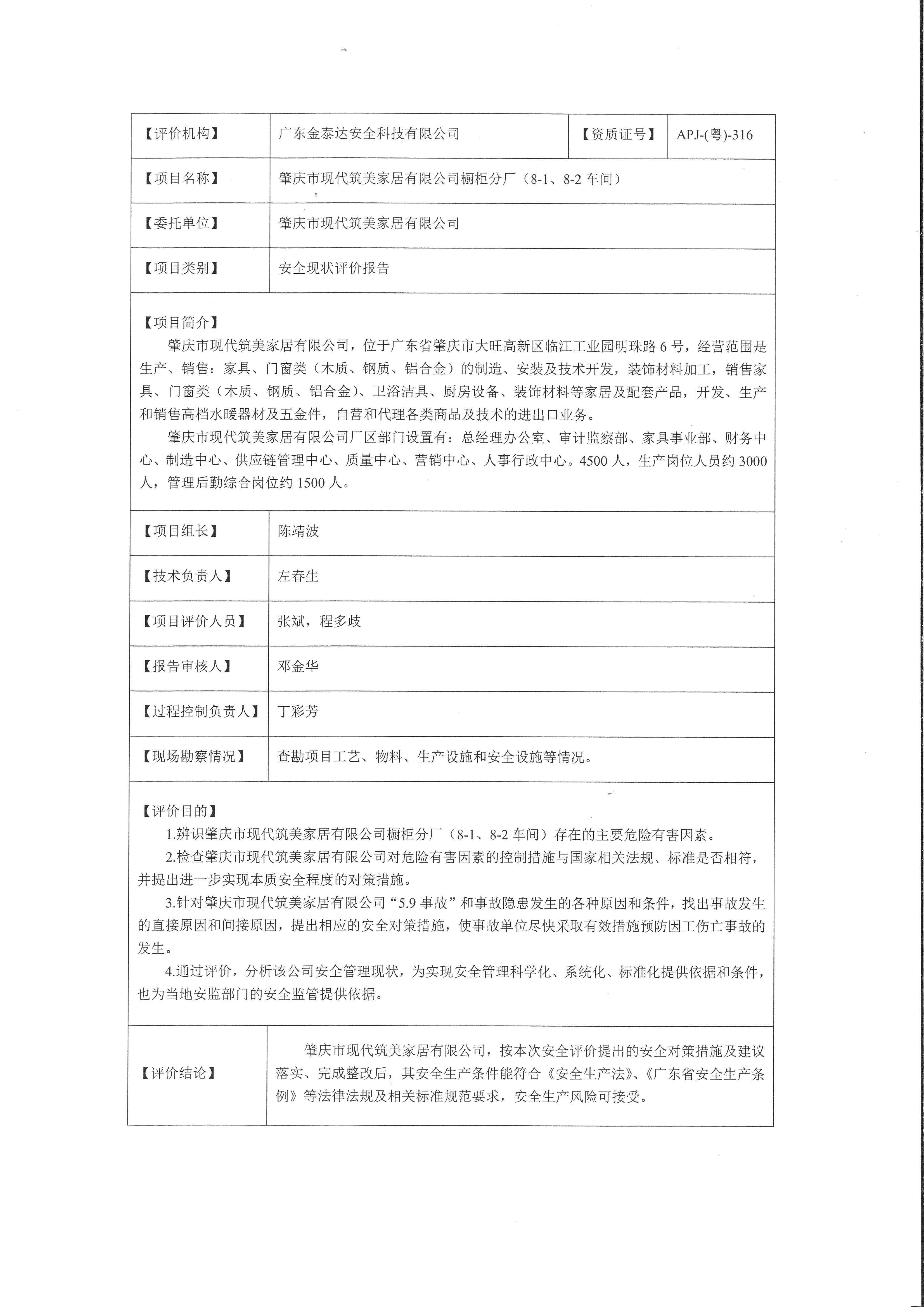 | 【评价机构】 | 广东金泰达安全科技有限公司 | 【资质证号】 | APJ-(粤)-316 |
|---|---|---|---|
| 【项目名称】 | 肇庆市现代筑美家居有限公司橱柜分厂（8-1、8-2 车间） | | |
| 【委托单位】 | 肇庆市现代筑美家居有限公司 | | |
| 【项目类别】 | 安全现状评价报告 | | |

【项目简介】

肇庆市现代筑美家居有限公司，位于广东省肇庆市大旺高新区临江工业园明珠路 6 号，经营范围是生产、销售：家具、门窗类（木质、钢质、铝合金）的制造、安装及技术开发，装饰材料加工，销售家具、门窗类（木质、钢质、铝合金）、卫浴洁具、厨房设备、装饰材料等家居及配套产品，开发、生产和销售高档水暖器材及五金件，自营和代理各类商品及技术的进出口业务。

肇庆市现代筑美家居有限公司厂区部门设置有：总经理办公室、审计监察部、家具事业部、财务中心、制造中心、供应链管理中心、质量中心、营销中心、人事行政中心。4500 人，生产岗位人员约 3000 人，管理后勤综合岗位约 1500 人。

| 【项目组长】 | 陈靖波 |
|---|---|
| 【技术负责人】 | 左春生 |
| 【项目评价人员】 | 张斌，程多歧 |
| 【报告审核人】 | 邓金华 |
| 【过程控制负责人】 | 丁彩芳 |
| 【现场勘察情况】 | 查勘项目工艺、物料、生产设施和安全设施等情况。 |

【评价目的】

1.辨识肇庆市现代筑美家居有限公司橱柜分厂（8-1、8-2 车间）存在的主要危险有害因素。

2.检查肇庆市现代筑美家居有限公司对危险有害因素的控制措施与国家相关法规、标准是否相符，并提出进一步实现本质安全程度的对策措施。

3.针对肇庆市现代筑美家居有限公司“5.9 事故”和事故隐患发生的各种原因和条件，找出事故发生的直接原因和间接原因，提出相应的安全对策措施，使事故单位尽快采取有效措施预防因工伤亡事故的发生。

4.通过评价，分析该公司安全管理现状，为实现安全管理科学化、系统化、标准化提供依据和条件，也为当地安监部门的安全监管提供依据。

| 【评价结论】 | 肇庆市现代筑美家居有限公司，按本次安全评价提出的安全对策措施及建议落实、完成整改后，其安全生产条件能符合《安全生产法》、《广东省安全生产条例》等法律法规及相关标准规范要求，安全生产风险可接受。 |
|---|---|